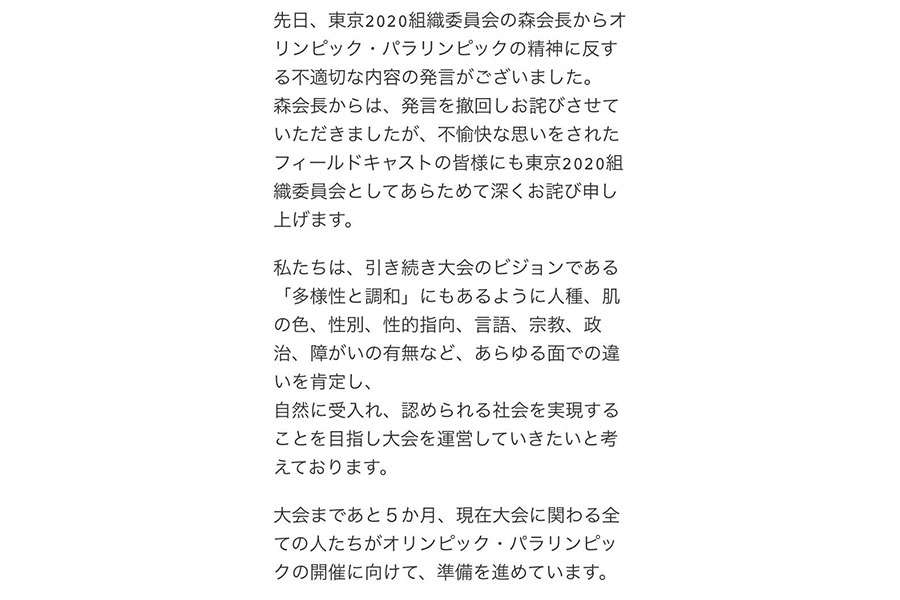 先日、東京2020組織委員会の森会長からオリンピック・パラリンピックの精神に反する不適切な内容の発言がございました。
森会長からは、発言を撤回しお詫びさせていただきましたが、不愉快な思いをされたフィールドキャストの皆様にも東京2020組織委員会としてあらためて深くお詫び申し上げます。

私たちは、引き続き大会のビジョンである「多様性と調和」にもあるように人種、肌の色、性別、性的指向、言語、宗教、政治、障がいの有無など、あらゆる面での違いを肯定し、
自然に受入れ、認められる社会を実現することを目指し大会を運営していきたいと考えております。

大会まであと５か月、現在大会に関わる全ての人たちがオリンピック・パラリンピックの開催に向けて、準備を進めています。